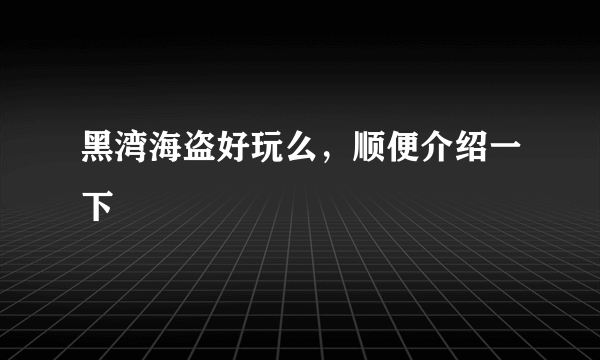 黑湾海盗好玩么，顺便介绍一下